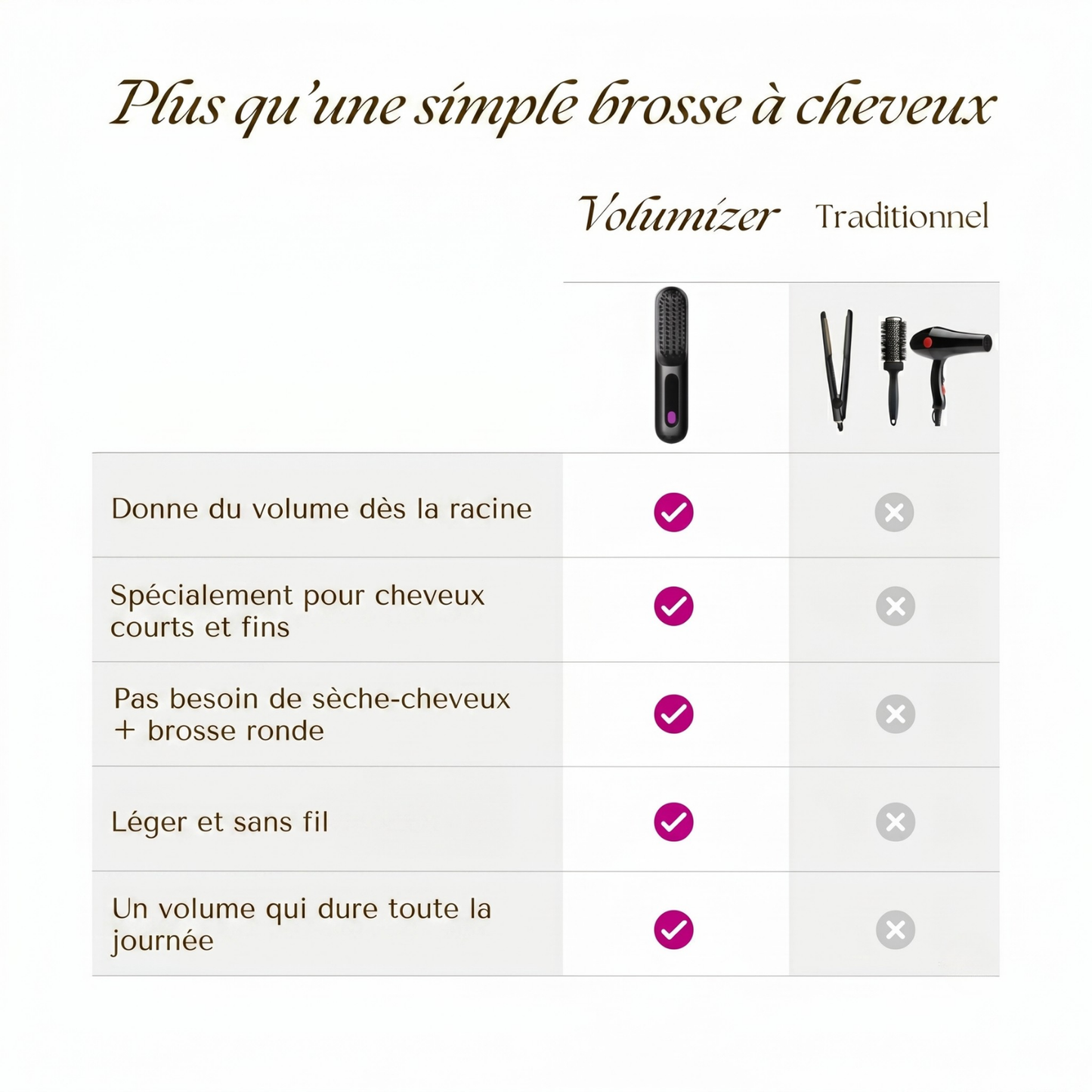 Plus qu'une simple brosse à cheveux

| | Volumizer | Traditionnel |
|---|---|---|
| Donne du volume dès la racine | ✓ | ✗ |
| Spécialement pour cheveux courts et fins | ✓ | ✗ |
| Pas besoin de sèche-cheveux + brosse ronde | ✓ | ✗ |
| Léger et sans fil | ✓ | ✗ |
| Un volume qui dure toute la journée | ✓ | ✗ |